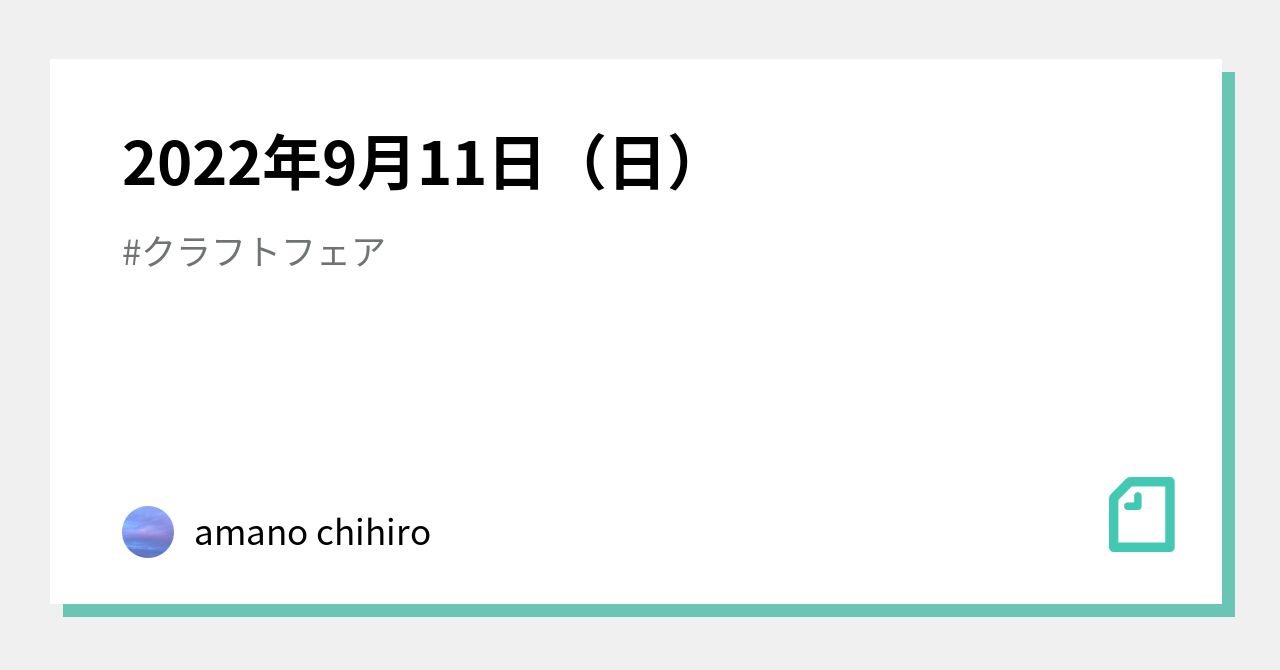 2022年9月11日（日）

#クラフトフェア

amano chihiro